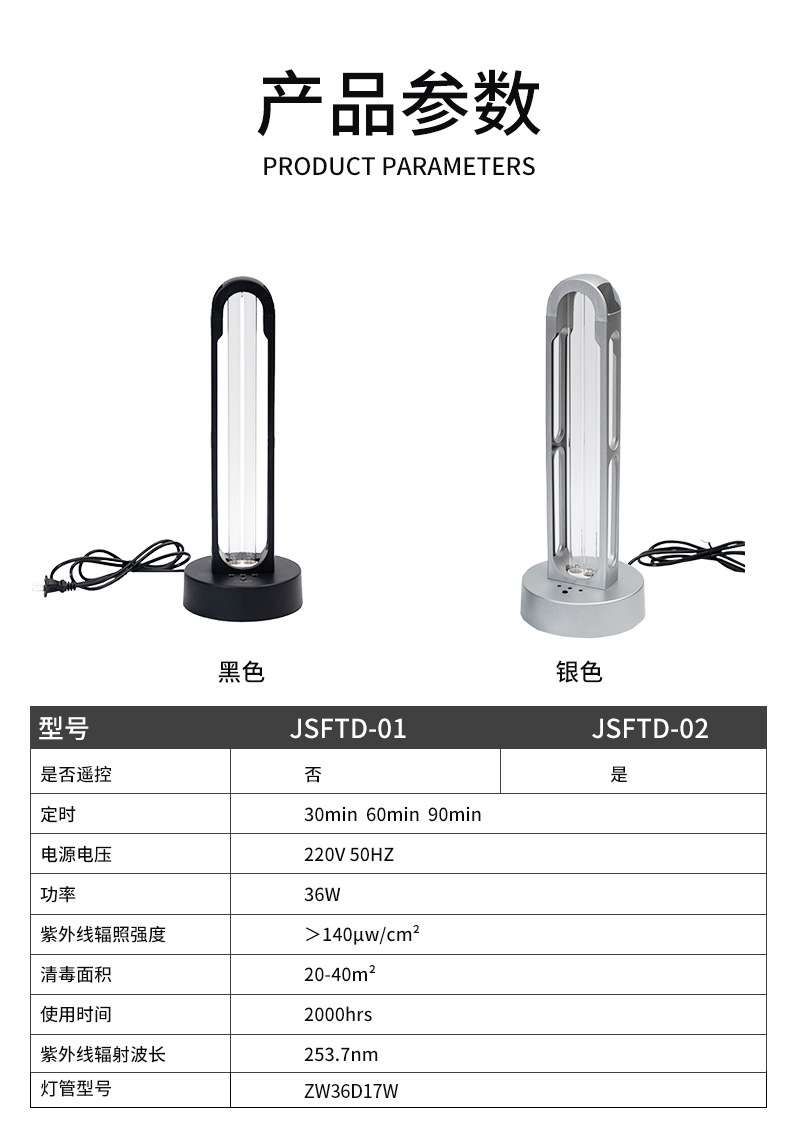 产品参数
PRODUCT PARAMETERS

黑色

银色

| 型号 | JSFTD-01 | JSFTD-02 |
|---|---|---|
| 是否遥控 | 否 | 是 |
| 定时 | 30min 60min 90min | |
| 电源电压 | 220V 50HZ | |
| 功率 | 36W | |
| 紫外线辐照强度 | ＞140μw/cm² | |
| 清毒面积 | 20-40m² | |
| 使用时间 | 2000hrs | |
| 紫外线辐射波长 | 253.7nm | |
| 灯管型号 | ZW36D17W | |